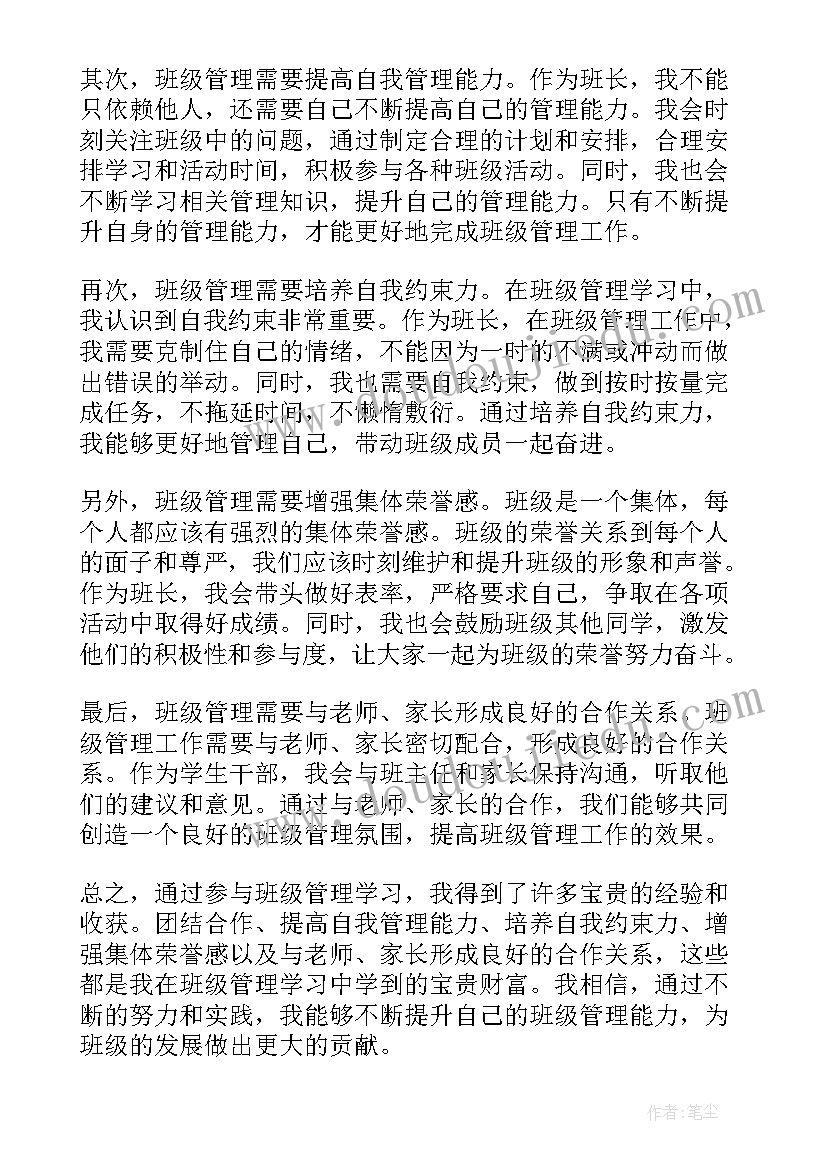 其次，班级管理需要提高自我管理能力。作为班长，我不能只依赖他人，还需要自己不断提高自己的管理能力。我会时刻关注班级中的问题，通过制定合理的计划和安排，合理安排学习和活动时间，积极参与各种班级活动。同时，我也会不断学习相关管理知识，提升自己的管理能力。只有不断提升自身的管理能力，才能更好地完成班级管理工作。

再次，班级管理需要培养自我约束力。在班级管理学习中，我认识到自我约束非常重要。作为班长，在班级管理工作中，我需要克制住自己的情绪，不能因为一时的不满或冲动而做出错误的举动。同时，我也需要自我约束，做到按时按量完成任务，不拖延时间，不懒惰敷衍。通过培养自我约束力，我能够更好地管理自己，带动班级成员一起奋进。

另外，班级管理需要增强集体荣誉感。班级是一个集体，每个人都应该有强烈的集体荣誉感。班级的荣誉关系到每个人的面子和尊严，我们应该时刻维护和提升班级的形象和声誉。作为班长，我会带头做好表率，严格要求自己，争取在各项活动中取得好成绩。同时，我也会鼓励班级其他同学，激发他们的积极性和参与度，让大家一起为班级的荣誉努力奋斗。

最后，班级管理需要与老师、家长形成良好的合作关系。班级管理工作需要与老师、家长密切配合，形成良好的合作关系。作为学生干部，我会与班主任和家长保持沟通，听取他们的建议和意见。通过与老师、家长的合作，我们能够共同创造一个良好的班级管理氛围，提高班级管理工作的效果。

总之，通过参与班级管理学习，我得到了许多宝贵的经验和收获。团结合作、提高自我管理能力、培养自我约束力、增强集体荣誉感以及与老师、家长形成良好的合作关系，这些都是我在班级管理学习中学到的宝贵财富。我相信，通过不断的努力和实践，我能够不断提升自己的班级管理能力，为班级的发展做出更大的贡献。

作者：笔尘